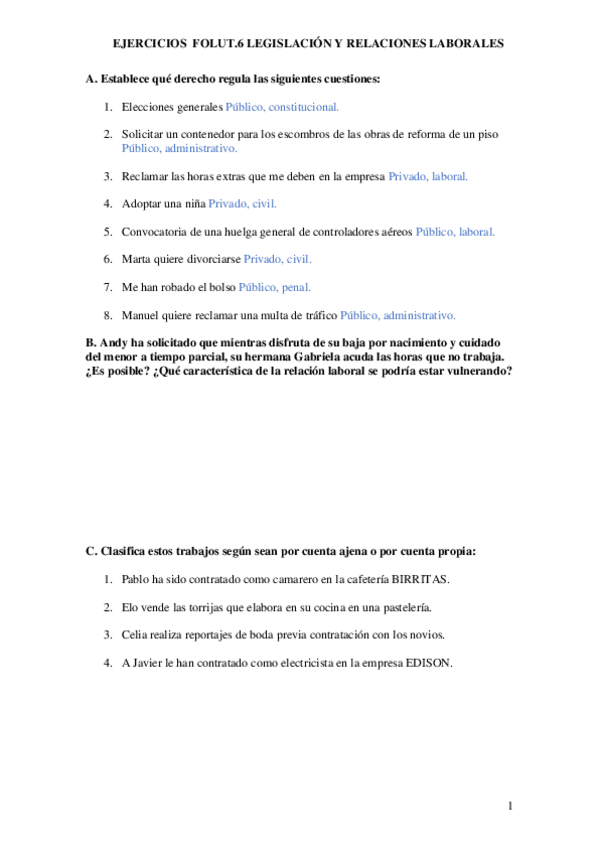 EJERCICIOS FOLUT.6 LEGISLACIÓN Y RELACIONES LABORALES

A. Establece qué derecho regula las siguientes cuestiones:

1. Elecciones generales Público, constitucional.

2. Solicitar un contenedor para los escombros de las obras de reforma de un piso Público, administrativo.

3. Reclamar las horas extras que me deben en la empresa Privado, laboral.

4. Adoptar una niña Privado, civil.

5. Convocatoria de una huelga general de controladores aéreos Público, laboral.

6. Marta quiere divorciarse Privado, civil.

7. Me han robado el bolso Público, penal.

8. Manuel quiere reclamar una multa de tráfico Público, administrativo.

B. Andy ha solicitado que mientras disfruta de su baja por nacimiento y cuidado del menor a tiempo parcial, su hermana Gabriela acuda las horas que no trabaja. ¿Es posible? ¿Qué característica de la relación laboral se podría estar vulnerando?

C. Clasifica estos trabajos según sean por cuenta ajena o por cuenta propia:

1. Pablo ha sido contratado como camarero en la cafetería BIRRITAS.

2. Elo vende las torrijas que elabora en su cocina en una pastelería.

3. Celia realiza reportajes de boda previa contratación con los novios.

4. A Javier le han contratado como electricista en la empresa EDISON.

1